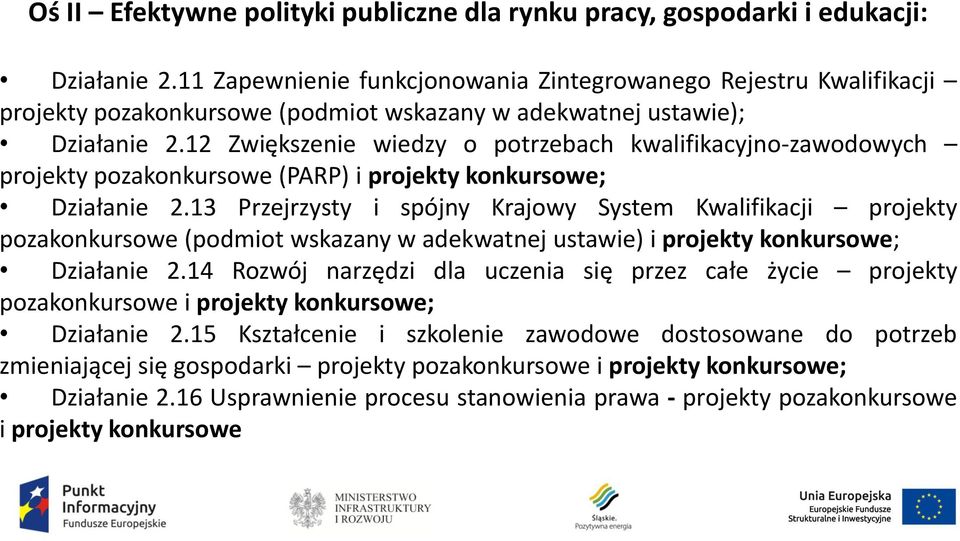 Oś II – Efektywne polityki publiczne dla rynku pracy, gospodarki i edukacji:

• Działanie 2.11 Zapewnienie funkcjonowania Zintegrowanego Rejestru Kwalifikacji – projekty pozakonkursowe (podmiot wskazany w adekwatnej ustawie);
• Działanie 2.12 Zwiększenie wiedzy o potrzebach kwalifikacyjno-zawodowych – projekty pozakonkursowe (PARP) i projekty konkursowe;
• Działanie 2.13 Przejrzysty i spójny Krajowy System Kwalifikacji – projekty pozakonkursowe (podmiot wskazany w adekwatnej ustawie) i projekty konkursowe;
• Działanie 2.14 Rozwój narzędzi dla uczenia się przez całe życie – projekty pozakonkursowe i projekty konkursowe;
• Działanie 2.15 Kształcenie i szkolenie zawodowe dostosowane do potrzeb zmieniającej się gospodarki – projekty pozakonkursowe i projekty konkursowe;
• Działanie 2.16 Usprawnienie procesu stanowienia prawa - projekty pozakonkursowe i projekty konkursowe

Punkt Informacyjny Fundusze Europejskie

MINISTERSTWO INFRASTRUKTURY I ROZWOJU

Śląskie. Pozytywna energia

Unia Europejska Europejskie Fundusze Strukturalne i Inwestycyjne